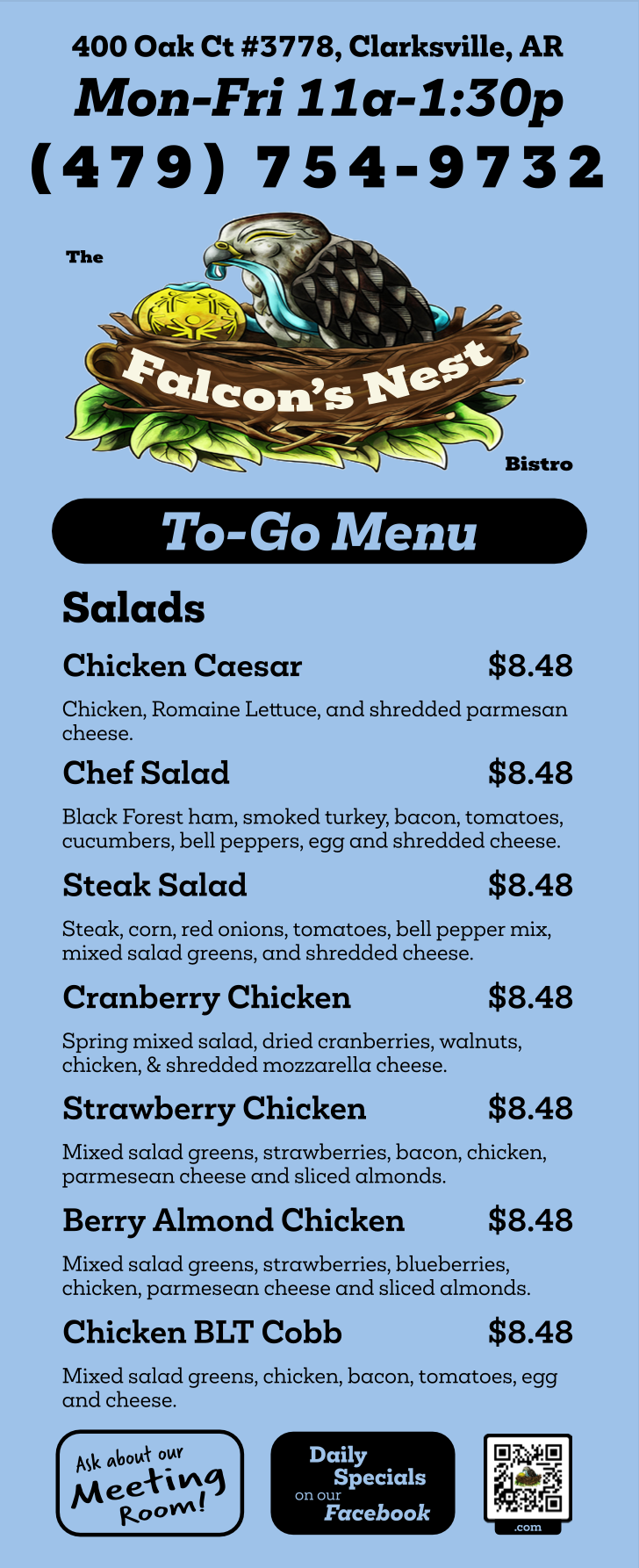 400 Oak Ct #3778, Clarksville, AR
Mon-Fri 11a-1:30p
(479) 754-9732

The
Falcon's Nest
Bistro

To-Go Menu

Salads

Chicken Caesar $8.48
Chicken, Romaine Lettuce, and shredded parmesan cheese.

Chef Salad $8.48
Black Forest ham, smoked turkey, bacon, tomatoes, cucumbers, bell peppers, egg and shredded cheese.

Steak Salad $8.48
Steak, corn, red onions, tomatoes, bell pepper mix, mixed salad greens, and shredded cheese.

Cranberry Chicken $8.48
Spring mixed salad, dried cranberries, walnuts, chicken, & shredded mozzarella cheese.

Strawberry Chicken $8.48
Mixed salad greens, strawberries, bacon, chicken, parmesean cheese and sliced almonds.

Berry Almond Chicken $8.48
Mixed salad greens, strawberries, blueberries, chicken, parmesean cheese and sliced almonds.

Chicken BLT Cobb $8.48
Mixed salad greens, chicken, bacon, tomatoes, egg and cheese.

Ask about our Meeting Room!

Daily Specials on our Facebook

.com